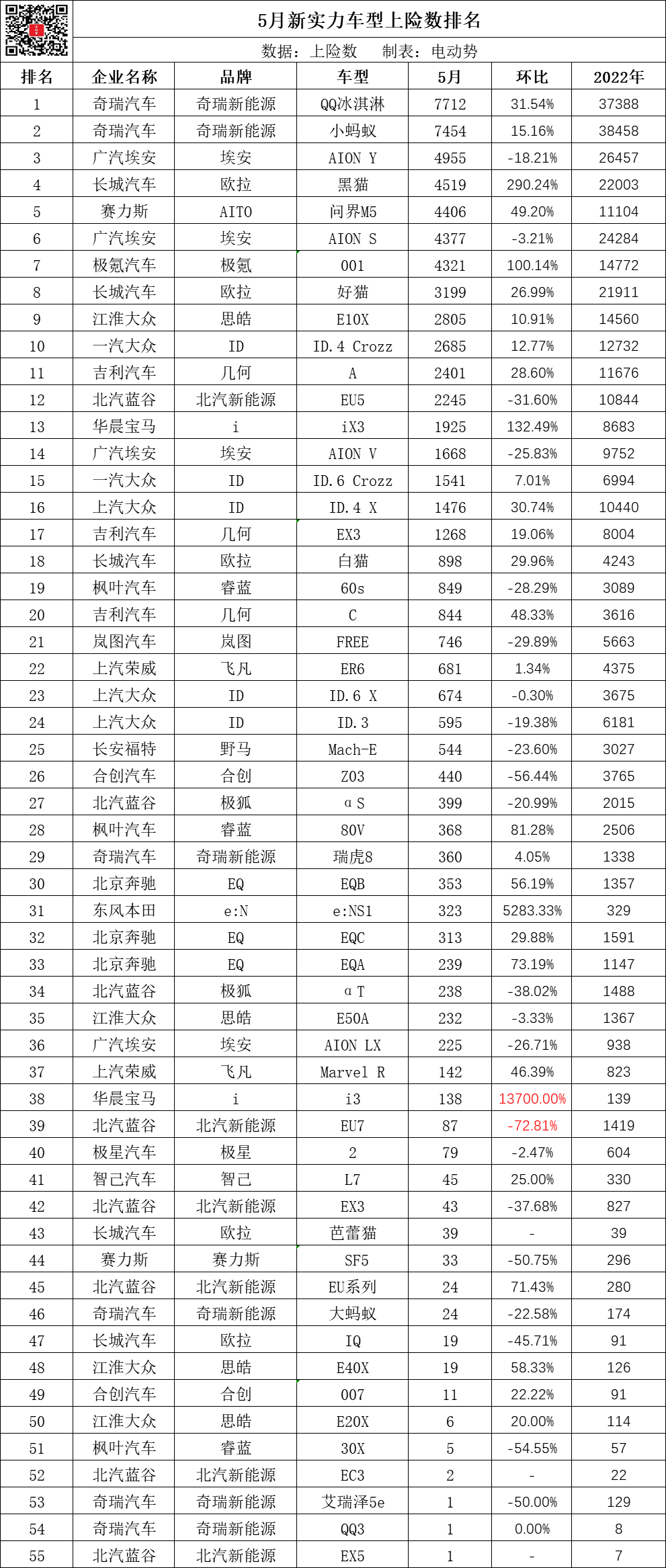 5月新实力车型上险数排名

数据：上险数　制表：电动势

| 排名 | 企业名称 | 品牌 | 车型 | 5月 | 环比 | 2022年 |
|---|---|---|---|---|---|---|
| 1 | 奇瑞汽车 | 奇瑞新能源 | QQ冰淇淋 | 7712 | 31.54% | 37388 |
| 2 | 奇瑞汽车 | 奇瑞新能源 | 小蚂蚁 | 7454 | 15.16% | 38458 |
| 3 | 广汽埃安 | 埃安 | AION Y | 4955 | -18.21% | 26457 |
| 4 | 长城汽车 | 欧拉 | 黑猫 | 4519 | 290.24% | 22003 |
| 5 | 赛力斯 | AITO | 问界M5 | 4406 | 49.20% | 11104 |
| 6 | 广汽埃安 | 埃安 | AION S | 4377 | -3.21% | 24284 |
| 7 | 极氪汽车 | 极氪 | 001 | 4321 | 100.14% | 14772 |
| 8 | 长城汽车 | 欧拉 | 好猫 | 3199 | 26.99% | 21911 |
| 9 | 江淮大众 | 思皓 | E10X | 2805 | 10.91% | 14560 |
| 10 | 一汽大众 | ID | ID.4 Crozz | 2685 | 12.77% | 12732 |
| 11 | 吉利汽车 | 几何 | A | 2401 | 28.60% | 11676 |
| 12 | 北汽蓝谷 | 北汽新能源 | EU5 | 2245 | -31.60% | 10844 |
| 13 | 华晨宝马 | i | iX3 | 1925 | 132.49% | 8683 |
| 14 | 广汽埃安 | 埃安 | AION V | 1668 | -25.83% | 9752 |
| 15 | 一汽大众 | ID | ID.6 Crozz | 1541 | 7.01% | 6994 |
| 16 | 上汽大众 | ID | ID.4 X | 1476 | 30.74% | 10440 |
| 17 | 吉利汽车 | 几何 | EX3 | 1268 | 19.06% | 8004 |
| 18 | 长城汽车 | 欧拉 | 白猫 | 898 | 29.96% | 4243 |
| 19 | 枫叶汽车 | 睿蓝 | 60s | 849 | -28.29% | 3089 |
| 20 | 吉利汽车 | 几何 | C | 844 | 48.33% | 3616 |
| 21 | 岚图汽车 | 岚图 | FREE | 746 | -29.89% | 5663 |
| 22 | 上汽荣威 | 飞凡 | ER6 | 681 | 1.34% | 4375 |
| 23 | 上汽大众 | ID | ID.6 X | 674 | -0.30% | 3675 |
| 24 | 上汽大众 | ID | ID.3 | 595 | -19.38% | 6181 |
| 25 | 长安福特 | 野马 | Mach-E | 544 | -23.60% | 3027 |
| 26 | 合创汽车 | 合创 | Z03 | 440 | -56.44% | 3765 |
| 27 | 北汽蓝谷 | 极狐 | αS | 399 | -20.99% | 2015 |
| 28 | 枫叶汽车 | 睿蓝 | 80V | 368 | 81.28% | 2506 |
| 29 | 奇瑞汽车 | 奇瑞新能源 | 瑞虎8 | 360 | 4.05% | 1338 |
| 30 | 北京奔驰 | EQ | EQB | 353 | 56.19% | 1357 |
| 31 | 东风本田 | e:N | e:NS1 | 323 | 5283.33% | 329 |
| 32 | 北京奔驰 | EQ | EQC | 313 | 29.88% | 1591 |
| 33 | 北京奔驰 | EQ | EQA | 239 | 73.19% | 1147 |
| 34 | 北汽蓝谷 | 极狐 | αT | 238 | -38.02% | 1488 |
| 35 | 江淮大众 | 思皓 | E50A | 232 | -3.33% | 1367 |
| 36 | 广汽埃安 | 埃安 | AION LX | 225 | -26.71% | 938 |
| 37 | 上汽荣威 | 飞凡 | Marvel R | 142 | 46.39% | 823 |
| 38 | 华晨宝马 | i | i3 | 138 | 13700.00% | 139 |
| 39 | 北汽蓝谷 | 北汽新能源 | EU7 | 87 | -72.81% | 1419 |
| 40 | 极星汽车 | 极星 | 2 | 79 | -2.47% | 604 |
| 41 | 智己汽车 | 智己 | L7 | 45 | 25.00% | 330 |
| 42 | 北汽蓝谷 | 北汽新能源 | EX3 | 43 | -37.68% | 827 |
| 43 | 长城汽车 | 欧拉 | 芭蕾猫 | 39 | - | 39 |
| 44 | 赛力斯 | 赛力斯 | SF5 | 33 | -50.75% | 296 |
| 45 | 北汽蓝谷 | 北汽新能源 | EU系列 | 24 | 71.43% | 280 |
| 46 | 奇瑞汽车 | 奇瑞新能源 | 大蚂蚁 | 24 | -22.58% | 174 |
| 47 | 长城汽车 | 欧拉 | IQ | 19 | -45.71% | 91 |
| 48 | 江淮大众 | 思皓 | E40X | 19 | 58.33% | 126 |
| 49 | 合创汽车 | 合创 | 007 | 11 | 22.22% | 91 |
| 50 | 江淮大众 | 思皓 | E20X | 6 | 20.00% | 114 |
| 51 | 枫叶汽车 | 睿蓝 | 30X | 5 | -54.55% | 57 |
| 52 | 北汽蓝谷 | 北汽新能源 | EC3 | 2 | - | 22 |
| 53 | 奇瑞汽车 | 奇瑞新能源 | 艾瑞泽5e | 1 | -50.00% | 129 |
| 54 | 奇瑞汽车 | 奇瑞新能源 | QQ3 | 1 | 0.00% | 8 |
| 55 | 北汽蓝谷 | 北汽新能源 | EX5 | 1 | - | 7 |